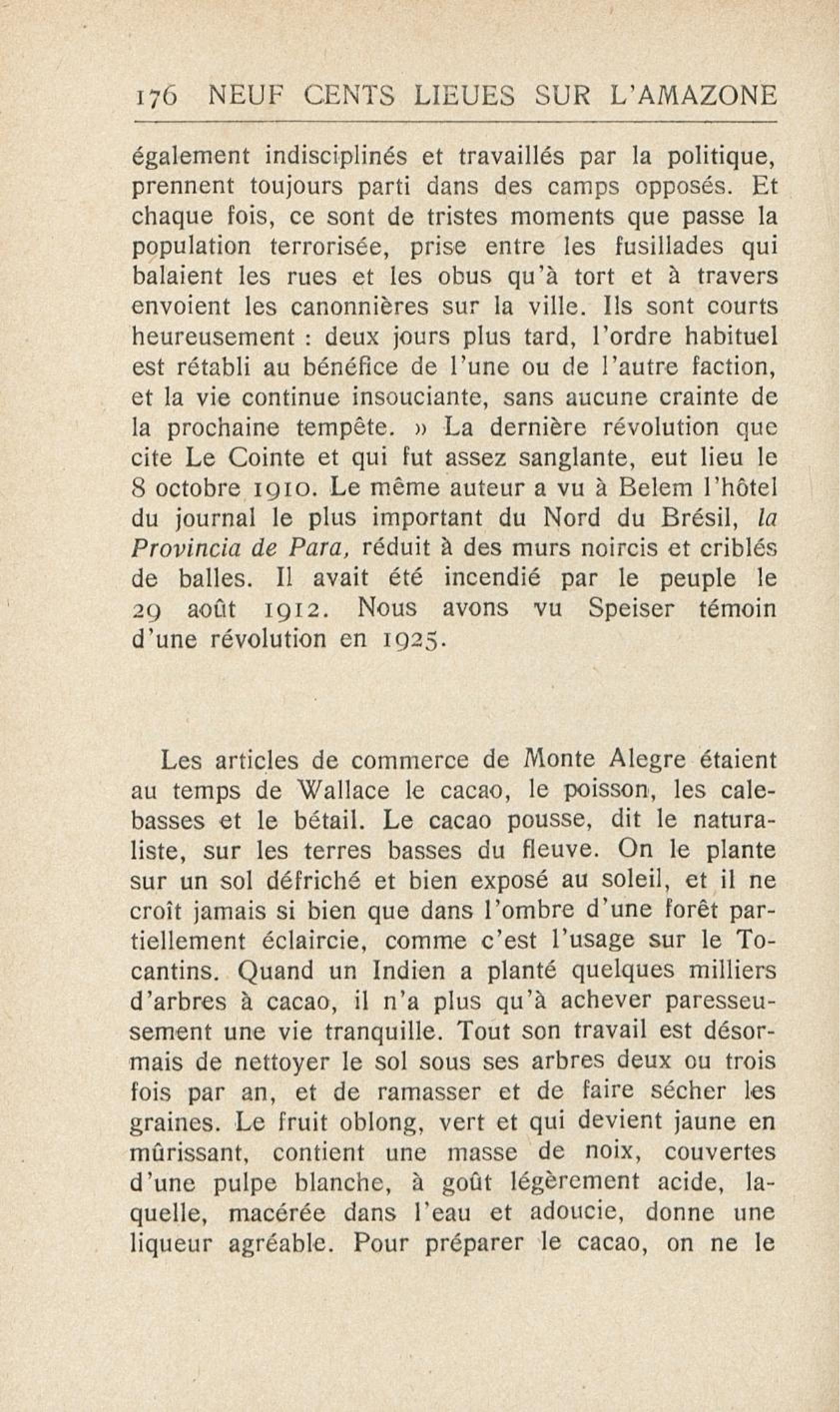 176 NEUF CENTS LIEUES SUR L'AMAZONE

également indisciplinés et travaillés par la politique, prennent toujours parti dans des camps opposés. Et chaque fois, ce sont de tristes moments que passe la population terrorisée, prise entre les fusillades qui balaient les rues et les obus qu'à tort et à travers envoient les canonnières sur la ville. Ils sont courts heureusement : deux jours plus tard, l'ordre habituel est rétabli au bénéfice de l'une ou de l'autre faction, et la vie continue insouciante, sans aucune crainte de la prochaine tempête. » La dernière révolution que cite Le Cointe et qui fut assez sanglante, eut lieu le 8 octobre 1910. Le même auteur a vu à Belem l'hôtel du journal le plus important du Nord du Brésil, la Provincia de Para, réduit à des murs noircis et criblés de balles. Il avait été incendié par le peuple le 29 août 1912. Nous avons vu Speiser témoin d'une révolution en 1925.

Les articles de commerce de Monte Alegre étaient au temps de Wallace le cacao, le poisson, les calebasses et le bétail. Le cacao pousse, dit le naturaliste, sur les terres basses du fleuve. On le plante sur un sol défriché et bien exposé au soleil, et il ne croît jamais si bien que dans l'ombre d'une forêt partiellement éclaircie, comme c'est l'usage sur le Tocantins. Quand un Indien a planté quelques milliers d'arbres à cacao, il n'a plus qu'à achever paresseusement une vie tranquille. Tout son travail est désormais de nettoyer le sol sous ses arbres deux ou trois fois par an, et de ramasser et de faire sécher les graines. Le fruit oblong, vert et qui devient jaune en mûrissant, contient une masse de noix, couvertes d'une pulpe blanche, à goût légèrement acide, laquelle, macérée dans l'eau et adoucie, donne une liqueur agréable. Pour préparer le cacao, on ne le